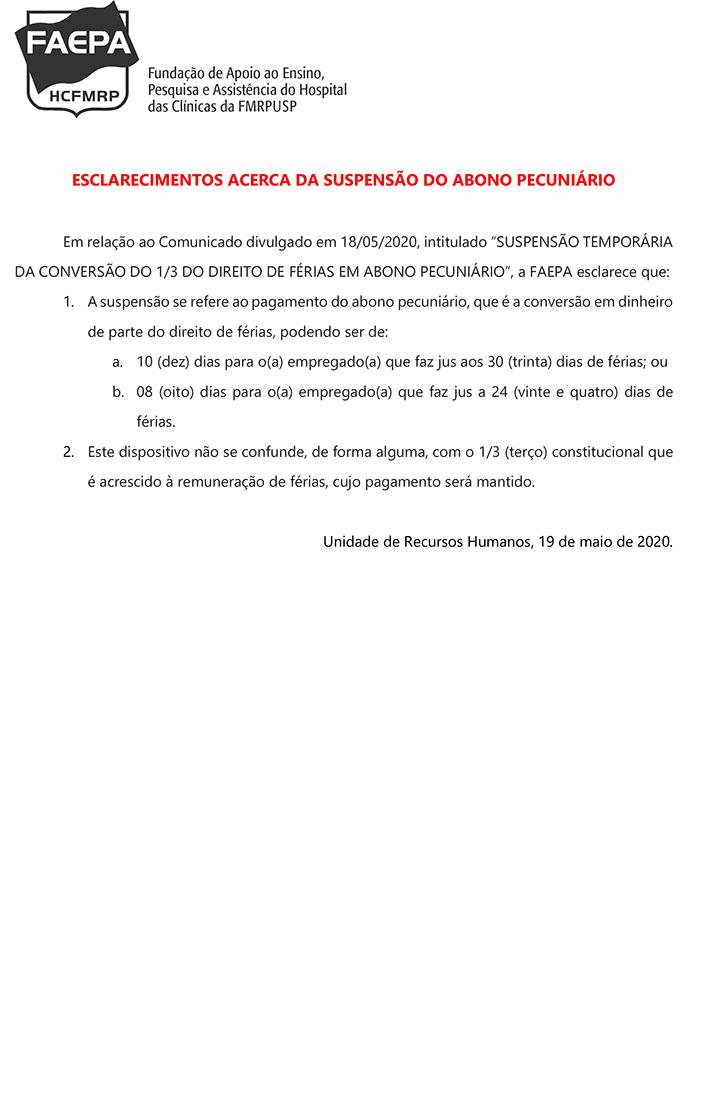 FAEPA
HCFMRP
Fundação de Apoio ao Ensino, Pesquisa e Assistência do Hospital das Clínicas da FMRPUSP

ESCLARECIMENTOS ACERCA DA SUSPENSÃO DO ABONO PECUNIÁRIO

Em relação ao Comunicado divulgado em 18/05/2020, intitulado "SUSPENSÃO TEMPORÁRIA DA CONVERSÃO DO 1/3 DO DIREITO DE FÉRIAS EM ABONO PECUNIÁRIO", a FAEPA esclarece que:

1. A suspensão se refere ao pagamento do abono pecuniário, que é a conversão em dinheiro de parte do direito de férias, podendo ser de:
a. 10 (dez) dias para o(a) empregado(a) que faz jus aos 30 (trinta) dias de férias; ou
b. 08 (oito) dias para o(a) empregado(a) que faz jus a 24 (vinte e quatro) dias de férias.
2. Este dispositivo não se confunde, de forma alguma, com o 1/3 (terço) constitucional que é acrescido à remuneração de férias, cujo pagamento será mantido.

Unidade de Recursos Humanos, 19 de maio de 2020.